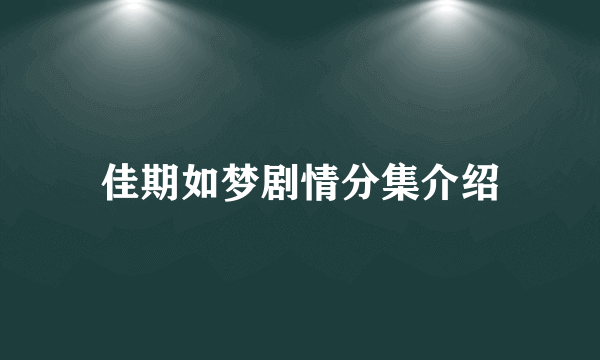 佳期如梦剧情分集介绍